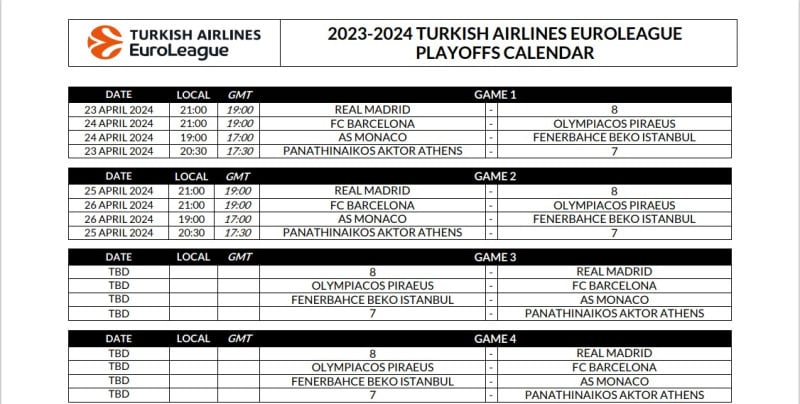 TURKISH AIRLINES EuroLeague

2023-2024 TURKISH AIRLINES EUROLEAGUE PLAYOFFS CALENDAR

| DATE | LOCAL | GMT | GAME 1 | | |
|---|---|---|---|---|---|
| 23 APRIL 2024 | 21:00 | 19:00 | REAL MADRID | - | 8 |
| 24 APRIL 2024 | 21:00 | 19:00 | FC BARCELONA | - | OLYMPIACOS PIRAEUS |
| 24 APRIL 2024 | 19:00 | 17:00 | AS MONACO | - | FENERBAHCE BEKO ISTANBUL |
| 23 APRIL 2024 | 20:30 | 17:30 | PANATHINAIKOS AKTOR ATHENS | - | 7 |

| DATE | LOCAL | GMT | GAME 2 | | |
|---|---|---|---|---|---|
| 25 APRIL 2024 | 21:00 | 19:00 | REAL MADRID | - | 8 |
| 26 APRIL 2024 | 21:00 | 19:00 | FC BARCELONA | - | OLYMPIACOS PIRAEUS |
| 26 APRIL 2024 | 19:00 | 17:00 | AS MONACO | - | FENERBAHCE BEKO ISTANBUL |
| 25 APRIL 2024 | 20:30 | 17:30 | PANATHINAIKOS AKTOR ATHENS | - | 7 |

| DATE | LOCAL | GMT | GAME 3 | | |
|---|---|---|---|---|---|
| TBD | | | 8 | - | REAL MADRID |
| TBD | | | OLYMPIACOS PIRAEUS | - | FC BARCELONA |
| TBD | | | FENERBAHCE BEKO ISTANBUL | - | AS MONACO |
| TBD | | | 7 | - | PANATHINAIKOS AKTOR ATHENS |

| DATE | LOCAL | GMT | GAME 4 | | |
|---|---|---|---|---|---|
| TBD | | | 8 | - | REAL MADRID |
| TBD | | | OLYMPIACOS PIRAEUS | - | FC BARCELONA |
| TBD | | | FENERBAHCE BEKO ISTANBUL | - | AS MONACO |
| TBD | | | 7 | - | PANATHINAIKOS AKTOR ATHENS |